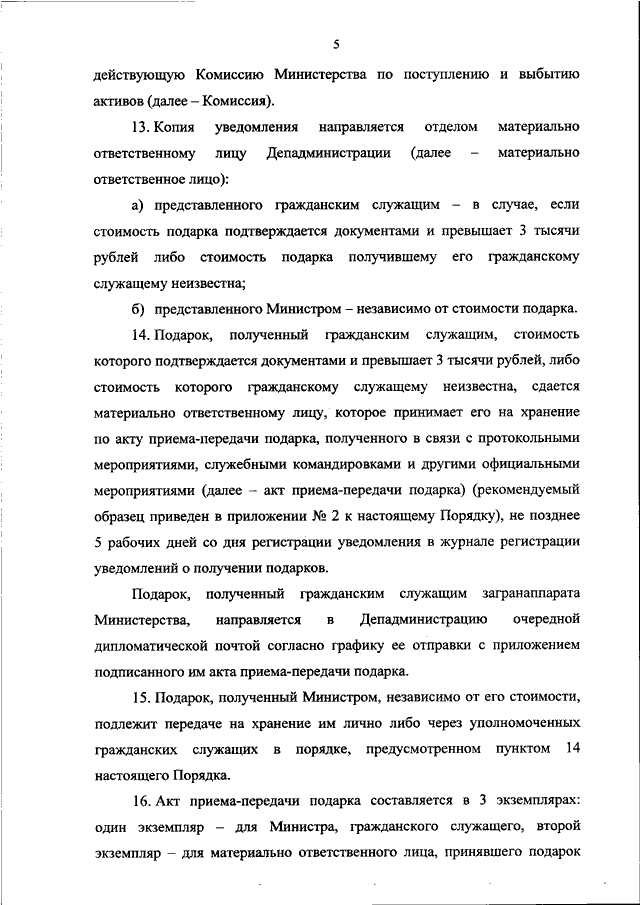 5

действующую Комиссию Министерства по поступлению и выбытию активов (далее – Комиссия).

13. Копия уведомления направляется отделом материально ответственному лицу Депадминистрации (далее – материально ответственное лицо):

а) представленного гражданским служащим – в случае, если стоимость подарка подтверждается документами и превышает 3 тысячи рублей либо стоимость подарка получившему его гражданскому служащему неизвестна;

б) представленного Министром – независимо от стоимости подарка.

14. Подарок, полученный гражданским служащим, стоимость которого подтверждается документами и превышает 3 тысячи рублей, либо стоимость которого гражданскому служащему неизвестна, сдается материально ответственному лицу, которое принимает его на хранение по акту приема-передачи подарка, полученного в связи с протокольными мероприятиями, служебными командировками и другими официальными мероприятиями (далее – акт приема-передачи подарка) (рекомендуемый образец приведен в приложении № 2 к настоящему Порядку), не позднее 5 рабочих дней со дня регистрации уведомления в журнале регистрации уведомлений о получении подарков.

Подарок, полученный гражданским служащим загранаппарата Министерства, направляется в Депадминистрацию очередной дипломатической почтой согласно графику ее отправки с приложением подписанного им акта приема-передачи подарка.

15. Подарок, полученный Министром, независимо от его стоимости, подлежит передаче на хранение им лично либо через уполномоченных гражданских служащих в порядке, предусмотренном пунктом 14 настоящего Порядка.

16. Акт приема-передачи подарка составляется в 3 экземплярах: один экземпляр – для Министра, гражданского служащего, второй экземпляр – для материально ответственного лица, принявшего подарок